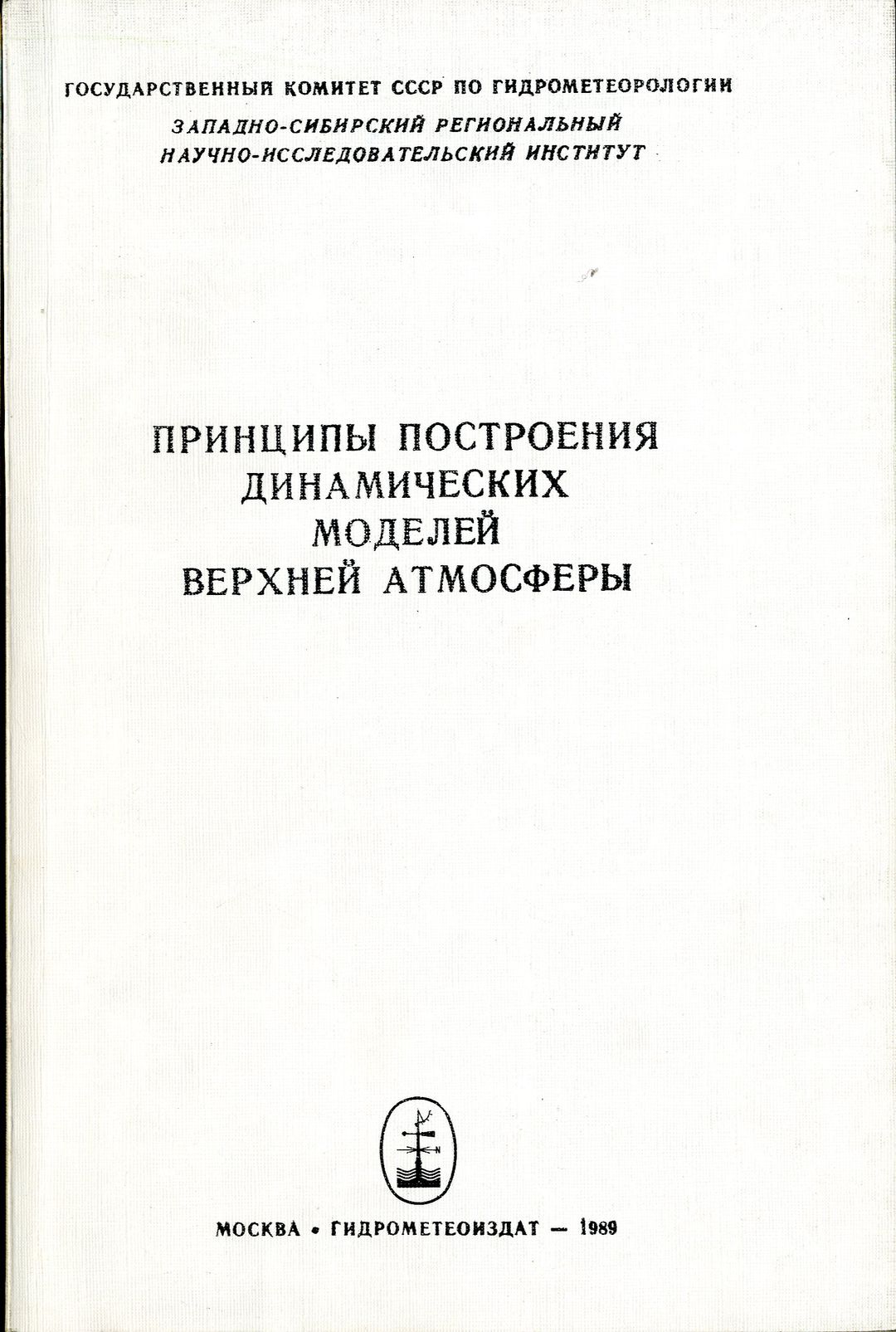 ГОСУДАРСТВЕННЫЙ КОМИТЕТ СССР ПО ГИДРОМЕТЕОРОЛОГИИ

ЗАПАДНО-СИБИРСКИЙ РЕГИОНАЛЬНЫЙ
НАУЧНО-ИССЛЕДОВАТЕЛЬСКИЙ ИНСТИТУТ

ПРИНЦИПЫ ПОСТРОЕНИЯ
ДИНАМИЧЕСКИХ
МОДЕЛЕЙ
ВЕРХНЕЙ АТМОСФЕРЫ

МОСКВА • ГИДРОМЕТЕОИЗДАТ — 1989